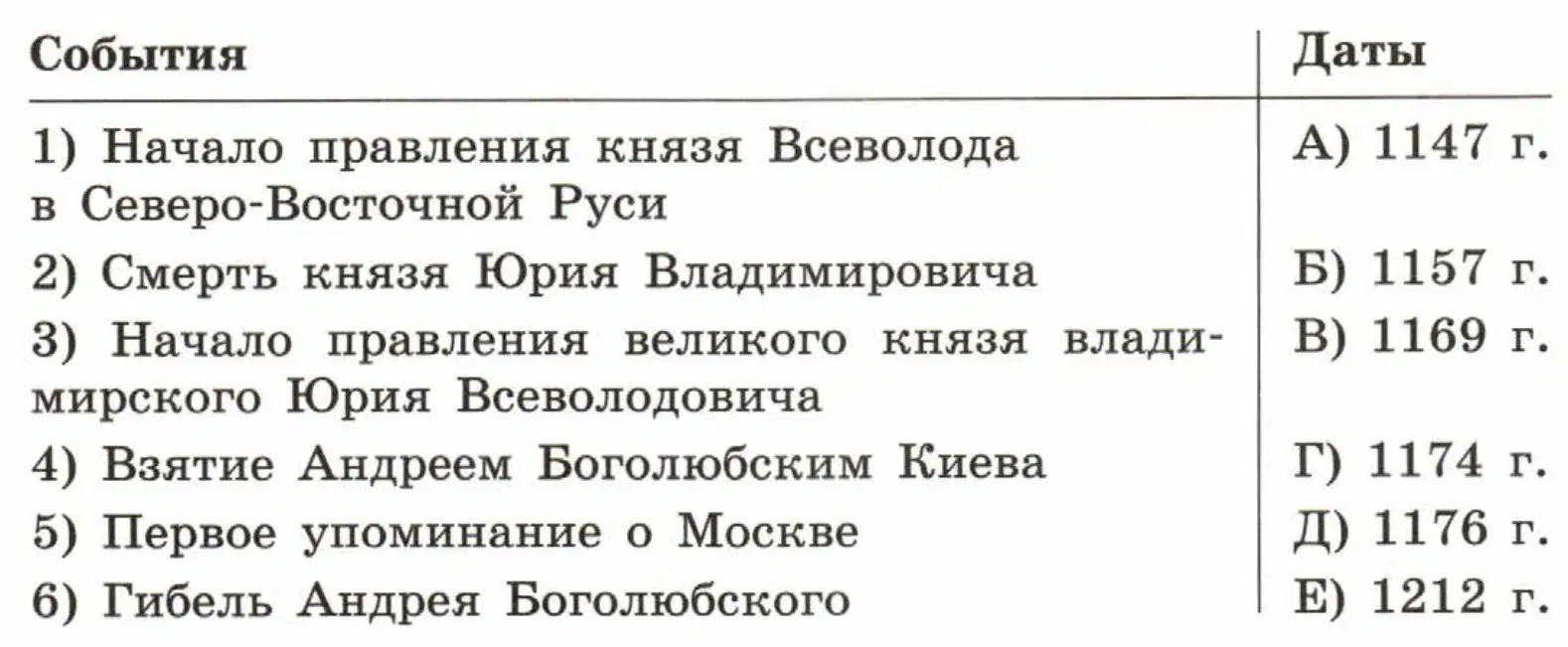 | События | Даты |
|---|---|
| 1) Начало правления князя Всеволода в Северо-Восточной Руси | А) 1147 г. |
| 2) Смерть князя Юрия Владимировича | Б) 1157 г. |
| 3) Начало правления великого князя владимирского Юрия Всеволодовича | В) 1169 г. |
| 4) Взятие Андреем Боголюбским Киева | Г) 1174 г. |
| 5) Первое упоминание о Москве | Д) 1176 г. |
| 6) Гибель Андрея Боголюбского | Е) 1212 г. |